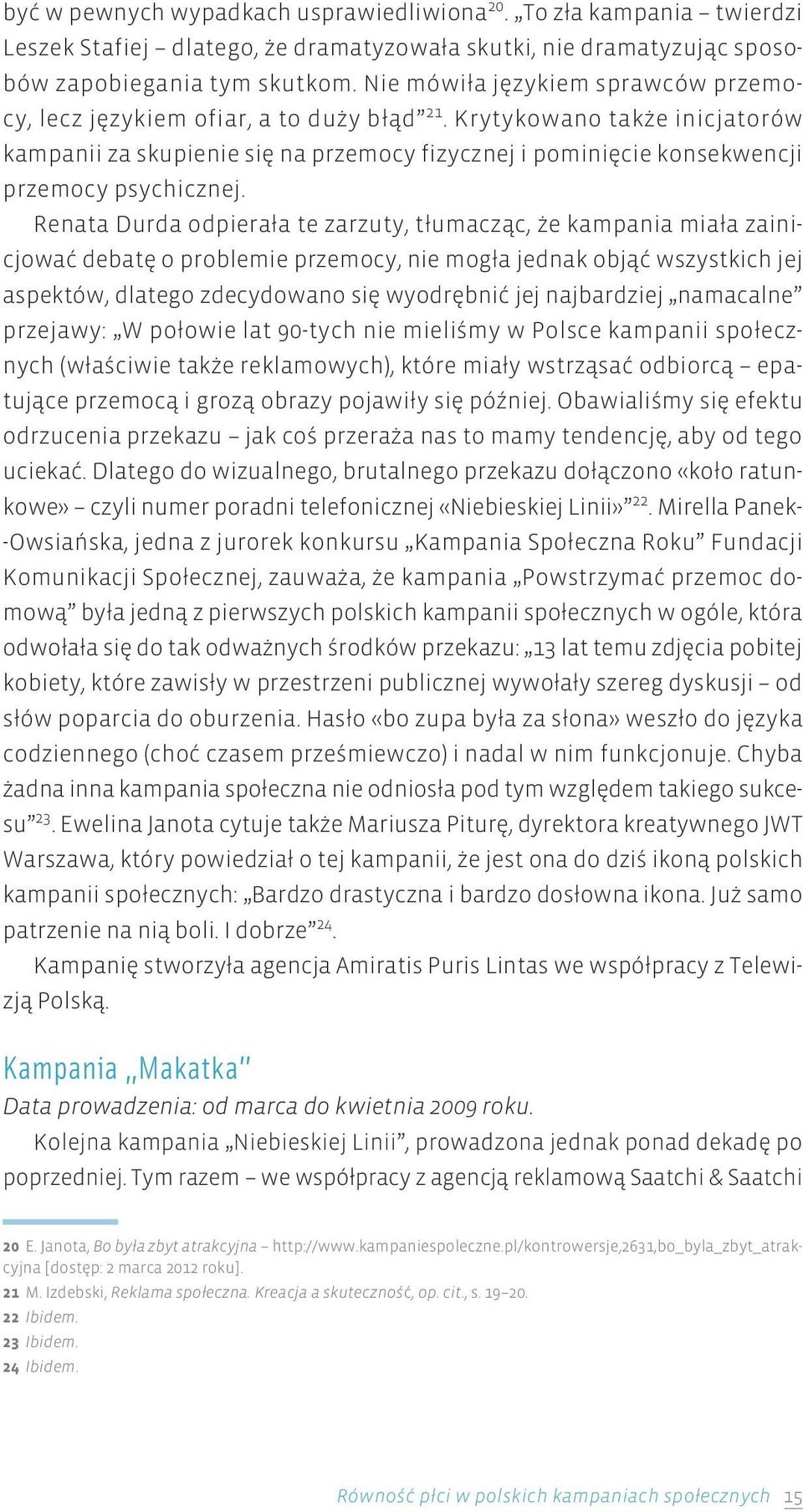 być w pewnych wypadkach usprawiedliwiona$^{20}$. „To zła kampania – twierdzi Leszek Stafiej – dlatego, że dramatyzowała skutki, nie dramatyzując sposobów zapobiegania tym skutkom. Nie mówiła językiem sprawców przemocy, lecz językiem ofiar, a to duży błąd”$^{21}$. Krytykowano także inicjatorów kampanii za skupienie się na przemocy fizycznej i pominięcie konsekwencji przemocy psychicznej.

Renata Durda odpierała te zarzuty, tłumacząc, że kampania miała zainicjować debatę o problemie przemocy, nie mogła jednak objąć wszystkich jej aspektów, dlatego zdecydowano się wyodrębnić jej najbardziej „namacalne” przejawy: „W połowie lat 90-tych nie mieliśmy w Polsce kampanii społecznych (właściwie także reklamowych), które miały wstrząsać odbiorcą – epatujące przemocą i grozą obrazy pojawiły się później. Obawialiśmy się efektu odrzucenia przekazu – jak coś przeraża nas to mamy tendencję, aby od tego uciekać. Dlatego do wizualnego, brutalnego przekazu dołączono «koło ratunkowe» – czyli numer poradni telefonicznej «Niebieskiej Linii»”$^{22}$. Mirella Panek-Owsiańska, jedna z jurorek konkursu „Kampania Społeczna Roku” Fundacji Komunikacji Społecznej, zauważa, że kampania „Powstrzymać przemoc domową” była jedną z pierwszych polskich kampanii społecznych w ogóle, która odwołała się do tak odważnych środków przekazu: „13 lat temu zdjęcia pobitej kobiety, które zawisły w przestrzeni publicznej wywołały szereg dyskusji – od słów poparcia do oburzenia. Hasło «bo zupa była za słona» weszło do języka codziennego (choć czasem prześmiewczo) i nadal w nim funkcjonuje. Chyba żadna inna kampania społeczna nie odniosła pod tym względem takiego sukcesu”$^{23}$. Ewelina Janota cytuje także Mariusza Piturę, dyrektora kreatywnego JWT Warszawa, który powiedział o tej kampanii, że jest ona do dziś ikoną polskich kampanii społecznych: „Bardzo drastyczna i bardzo dosłowna ikona. Już samo patrzenie na nią boli. I dobrze”$^{24}$.

Kampanię stworzyła agencja Amiratis Puris Lintas we współpracy z Telewizją Polską.

Kampania „Makatka”

Data prowadzenia: od marca do kwietnia 2009 roku.

Kolejna kampania „Niebieskiej Linii”, prowadzona jednak ponad dekadę po poprzedniej. Tym razem – we współpracy z agencją reklamową Saatchi & Saatchi

20 E. Janota, Bo była zbyt atrakcyjna – http://www.kampaniespoleczne.pl/kontrowersje,2631,bo_byla_zbyt_atrakcyjna [dostęp: 2 marca 2012 roku].
21 M. Izdebski, Reklama społeczna. Kreacja a skuteczność, op. cit., s. 19–20.
22 Ibidem.
23 Ibidem.
24 Ibidem.

Równość płci w polskich kampaniach społecznych 15